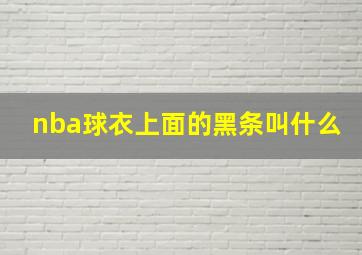 nba球衣上面的黑条叫什么